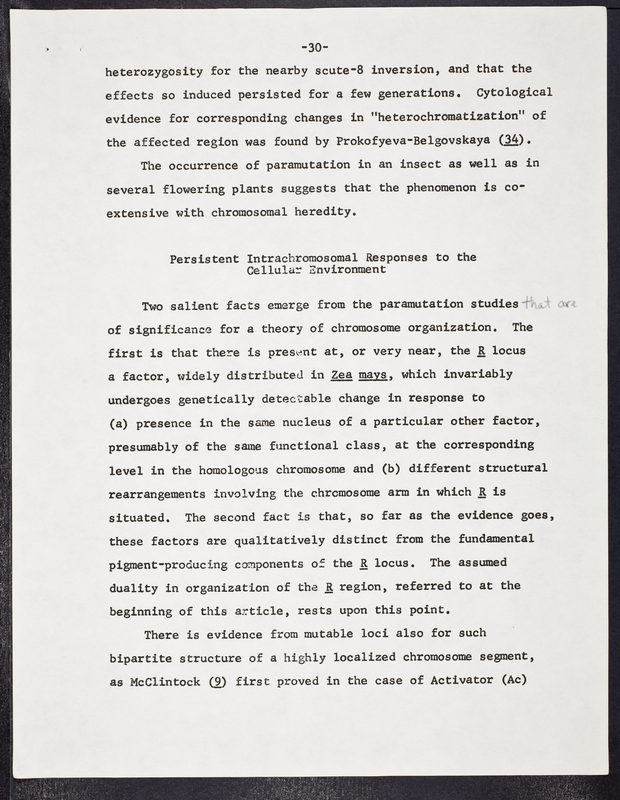 -30-

heterozygosity for the nearby scute-8 inversion, and that the effects so induced persisted for a few generations. Cytological evidence for corresponding changes in "heterochromatization" of the affected region was found by Prokofyeva-Belgovskaya (34).

The occurrence of paramutation in an insect as well as in several flowering plants suggests that the phenomenon is coextensive with chromosomal heredity.

Persistent Intrachromosomal Responses to the Cellular Environment

Two salient facts emerge from the paramutation studies that are of significance for a theory of chromosome organization. The first is that there is present at, or very near, the R locus a factor, widely distributed in Zea mays, which invariably undergoes genetically detectable change in response to (a) presence in the same nucleus of a particular other factor, presumably of the same functional class, at the corresponding level in the homologous chromosome and (b) different structural rearrangements involving the chromosome arm in which R is situated. The second fact is that, so far as the evidence goes, these factors are qualitatively distinct from the fundamental pigment-producing components of the R locus. The assumed duality in organization of the R region, referred to at the beginning of this article, rests upon this point.

There is evidence from mutable loci also for such bipartite structure of a highly localized chromosome segment, as McClintock (9) first proved in the case of Activator (Ac)